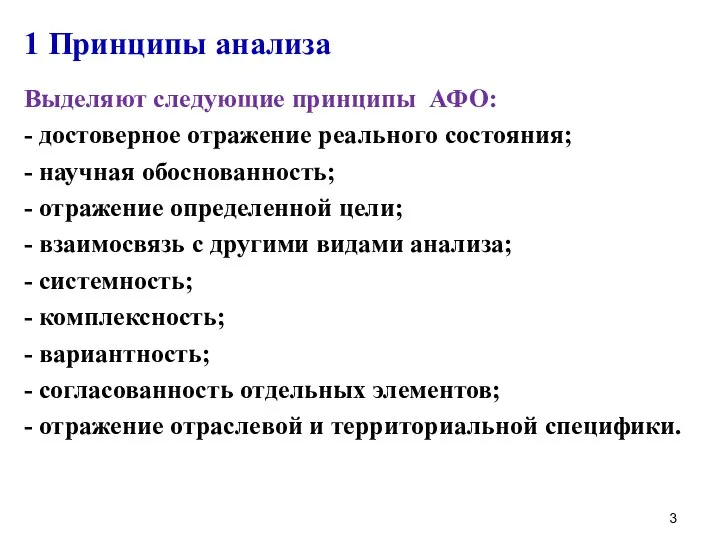 1 Принципы анализа

Выделяют следующие принципы АФО:
- достоверное отражение реального состояния;
- научная обоснованность;
- отражение определенной цели;
- взаимосвязь с другими видами анализа;
- системность;
- комплексность;
- вариантность;
- согласованность отдельных элементов;
- отражение отраслевой и территориальной специфики.

3